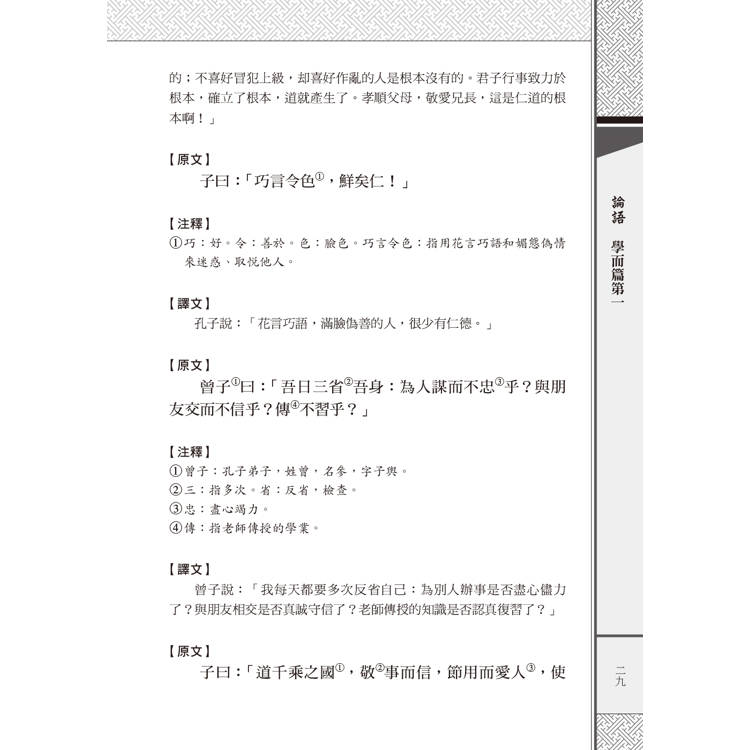 的；不喜好冒犯上級，卻喜好作亂的人是根本沒有的。君子行事致力於根本，確立了根本，道就產生了。孝順父母，敬愛兄長，這是仁道的根本啊！」

【原文】

子曰：「巧言令色①，鮮矣仁！」

【注釋】

①巧：好。令：善於。色：臉色。巧言令色：指用花言巧語和媚態偽情來迷惑、取悅他人。

【譯文】

孔子說：「花言巧語，滿臉偽善的人，很少有仁德。」

【原文】

曾子①曰：「吾日三省②吾身：為人謀而不忠③乎？與朋友交而不信乎？傳④不習乎？」

【注釋】

①曾子：孔子弟子，姓曾，名參，字子輿。
②三：指多次。省：反省，檢查。
③忠：盡心竭力。
④傳：指老師傳授的學業。

【譯文】

曾子說：「我每天都要多次反省自己：為別人辦事是否盡心儘力了？與朋友相交是否真誠守信了？老師傳授的知識是否認真復習了？」

【原文】

子曰：「道千乘之國①，敬②事而信，節用而愛人③，使

論語　學而篇第一

二九